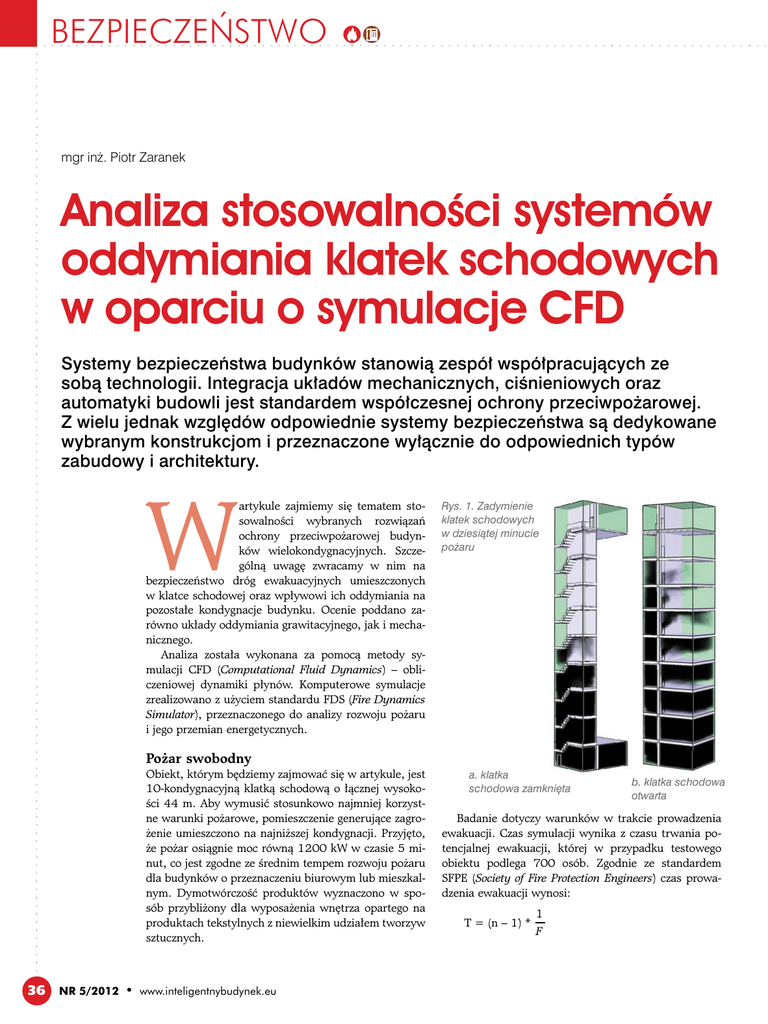 BEZPIECZEŃSTWO

mgr inż. Piotr Zaranek

Analiza stosowalności systemów oddymiania klatek schodowych w oparciu o symulacje CFD

Systemy bezpieczeństwa budynków stanowią zespół współpracujących ze sobą technologii. Integracja układów mechanicznych, ciśnieniowych oraz automatyki budowli jest standardem współczesnej ochrony przeciwpożarowej. Z wielu jednak względów odpowiednie systemy bezpieczeństwa są dedykowane wybranym konstrukcjom i przeznaczone wyłącznie do odpowiednich typów zabudowy i architektury.

W artykule zajmiemy się tematem stosowalności wybranych rozwiązań ochrony przeciwpożarowej budynków wielokondygnacyjnych. Szczególną uwagę zwracamy w nim na bezpieczeństwo dróg ewakuacyjnych umieszczonych w klatce schodowej oraz wpływowi ich oddymiania na pozostałe kondygnacje budynku. Ocenie poddano zarówno układy oddymiania grawitacyjnego, jak i mechanicznego.

Analiza została wykonana za pomocą metody symulacji CFD (Computational Fluid Dynamics) – obliczeniowej dynamiki płynów. Komputerowe symulacje zrealizowano z użyciem standardu FDS (Fire Dynamics Simulator), przeznaczonego do analizy rozwoju pożaru i jego przemian energetycznych.

Pożar swobodny
Obiekt, którym będziemy zajmować się w artykule, jest 10-kondygnacyjną klatką schodową o łącznej wysokości 44 m. Aby wymusić stosunkowo najmniej korzystne warunki pożarowe, pomieszczenie generujące zagrożenie umieszczono na najniższej kondygnacji. Przyjęto, że pożar osiągnie moc równą 1200 kW w czasie 5 minut, co jest zgodne ze średnim tempem rozwoju pożaru dla budynków o przeznaczeniu biurowym lub mieszkalnym. Dymotwórczość produktów wyznaczono w sposób przybliżony dla wyposażenia wnętrza opartego na produktach tekstylnych z niewielkim udziałem tworzyw sztucznych.

Rys. 1. Zadymienie klatek schodowych w dziesiątej minucie pożaru

a. klatka schodowa zamknięta

b. klatka schodowa otwarta

Badanie dotyczy warunków w trakcie prowadzenia ewakuacji. Czas symulacji wynika z czasu trwania potencjalnej ewakuacji, której w przypadku testowego obiektu podlega 700 osób. Zgodnie ze standardem SFPE (Society of Fire Protection Engineers) czas prowadzenia ewakuacji wynosi:

$T = (n - 1) * \frac{1}{F}$

36 NR 5/2012 • www.inteligentnybudynek.eu